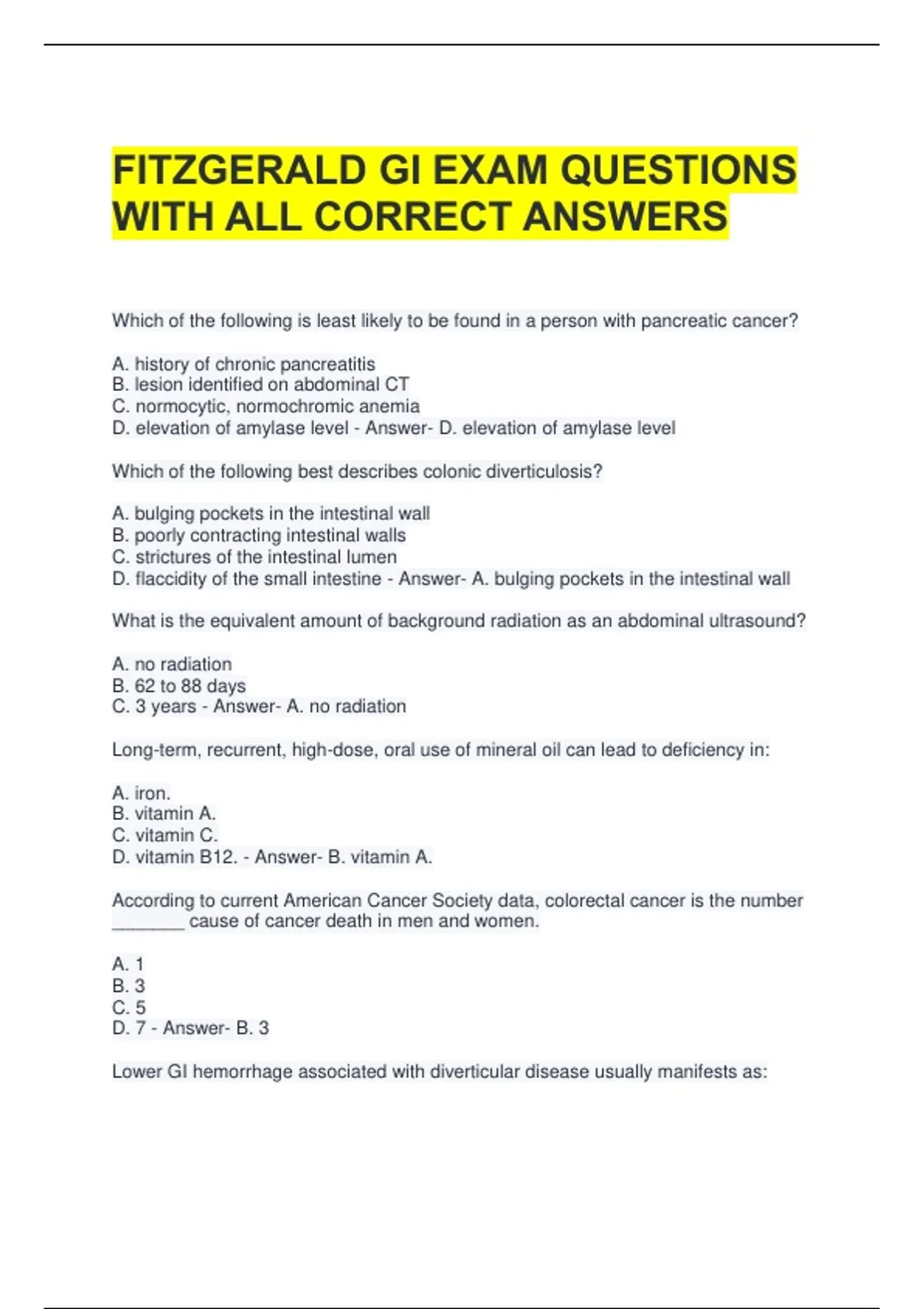 FITZGERALD GI EXAM QUESTIONS WITH ALL CORRECT ANSWERS

Which of the following is least likely to be found in a person with pancreatic cancer?

A. history of chronic pancreatitis
B. lesion identified on abdominal CT
C. normocytic, normochromic anemia
D. elevation of amylase level - Answer- D. elevation of amylase level

Which of the following best describes colonic diverticulosis?

A. bulging pockets in the intestinal wall
B. poorly contracting intestinal walls
C. strictures of the intestinal lumen
D. flaccidity of the small intestine - Answer- A. bulging pockets in the intestinal wall

What is the equivalent amount of background radiation as an abdominal ultrasound?

A. no radiation
B. 62 to 88 days
C. 3 years - Answer- A. no radiation

Long-term, recurrent, high-dose, oral use of mineral oil can lead to deficiency in:

A. iron.
B. vitamin A.
C. vitamin C.
D. vitamin B12. - Answer- B. vitamin A.

According to current American Cancer Society data, colorectal cancer is the number _______ cause of cancer death in men and women.

A. 1
B. 3
C. 5
D. 7 - Answer- B. 3

Lower GI hemorrhage associated with diverticular disease usually manifests as: